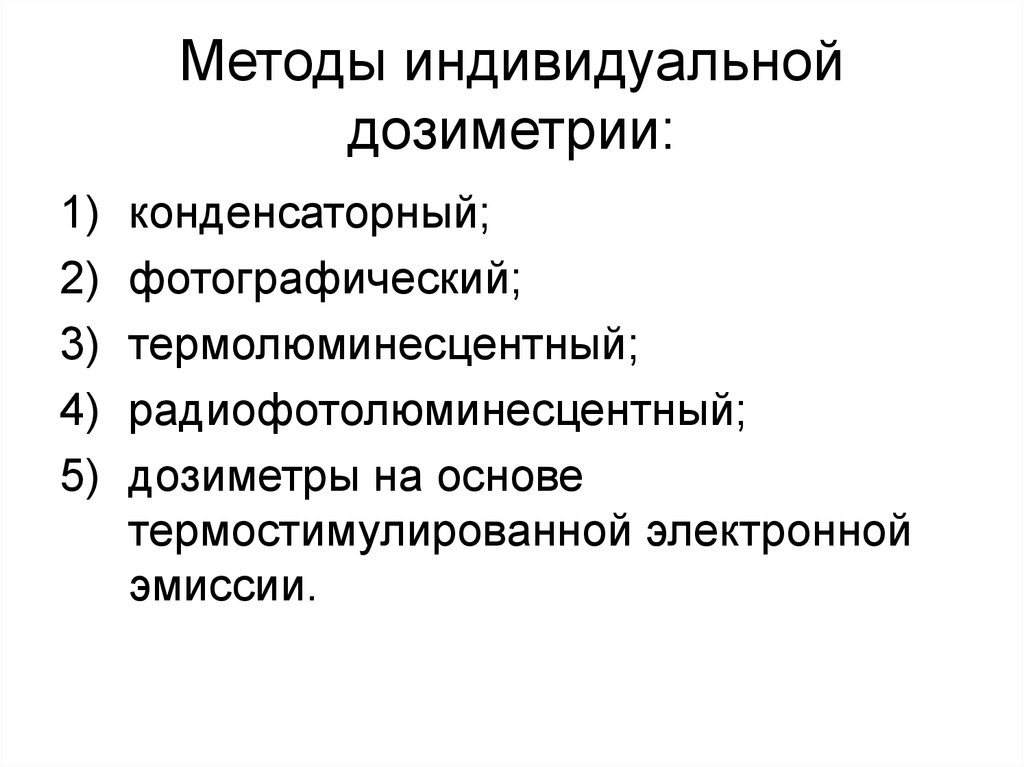 Методы индивидуальной дозиметрии:

1) конденсаторный;
2) фотографический;
3) термолюминесцентный;
4) радиофотолюминесцентный;
5) дозиметры на основе термостимулированной электронной эмиссии.